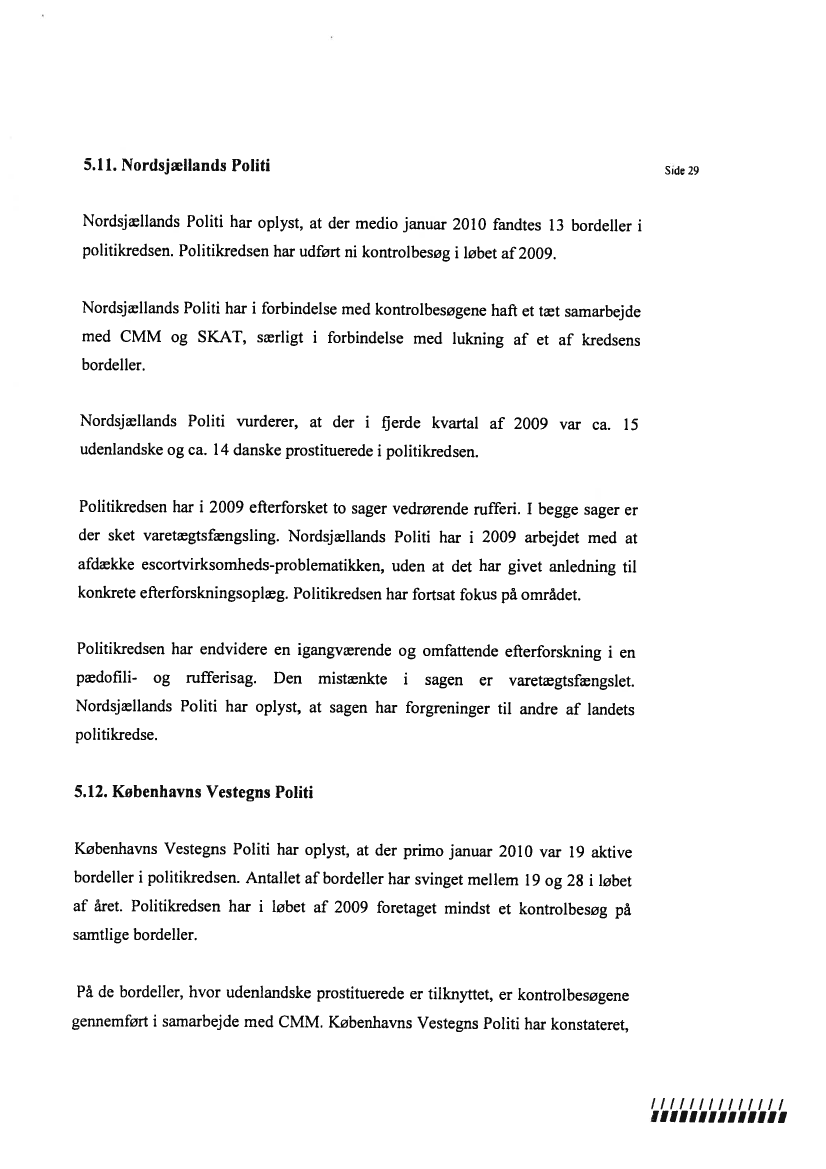 5.11. Nordsjællands Politi

Side 29

Nordsjællands Politi har oplyst, at der medio januar 2010 fandtes 13 bordeller i politikredsen. Politikredsen har udført ni kontrolbesøg i løbet af 2009.

Nordsjællands Politi har i forbindelse med kontrolbesøgene haft et tæt samarbejde med CMM og SKAT, særligt i forbindelse med lukning af et af kredsens bordeller.

Nordsjællands Politi vurderer, at der i fjerde kvartal af 2009 var ca. 15 udenlandske og ca. 14 danske prostituerede i politikredsen.

Politikredsen har i 2009 efterforsket to sager vedrørende rufferi. I begge sager er der sket varetægtsfængsling. Nordsjællands Politi har i 2009 arbejdet med at afdække escortvirksomheds-problematikken, uden at det har givet anledning til konkrete efterforskningsoplæg. Politikredsen har fortsat fokus på området.

Politikredsen har endvidere en igangværende og omfattende efterforskning i en pædofili- og rufferisag. Den mistænkte i sagen er varetægtsfængslet. Nordsjællands Politi har oplyst, at sagen har forgreninger til andre af landets politikredse.

5.12. Københavns Vestegns Politi

Københavns Vestegns Politi har oplyst, at der primo januar 2010 var 19 aktive bordeller i politikredsen. Antallet af bordeller har svinget mellem 19 og 28 i løbet af året. Politikredsen har i løbet af 2009 foretaget mindst et kontrolbesøg på samtlige bordeller.

På de bordeller, hvor udenlandske prostituerede er tilknyttet, er kontrolbesøgene gennemført i samarbejde med CMM. Københavns Vestegns Politi har konstateret,